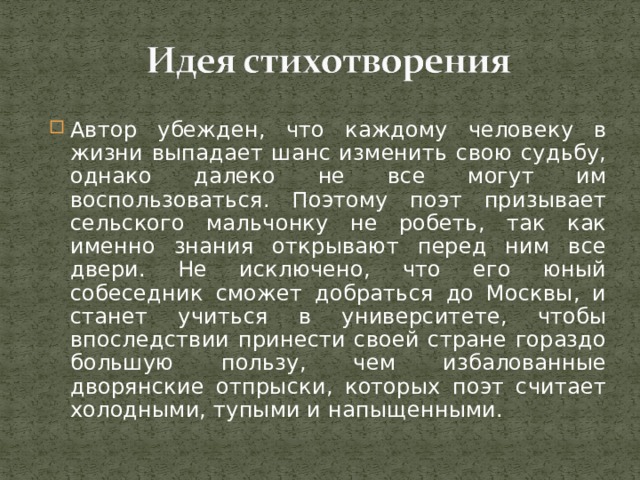 Идея стихотворения

Автор убежден, что каждому человеку в жизни выпадает шанс изменить свою судьбу, однако далеко не все могут им воспользоваться. Поэтому поэт призывает сельского мальчонку не робеть, так как именно знания открывают перед ним все двери. Не исключено, что его юный собеседник сможет добраться до Москвы, и станет учиться в университете, чтобы впоследствии принести своей стране гораздо большую пользу, чем избалованные дворянские отпрыски, которых поэт считает холодными, тупыми и напыщенными.